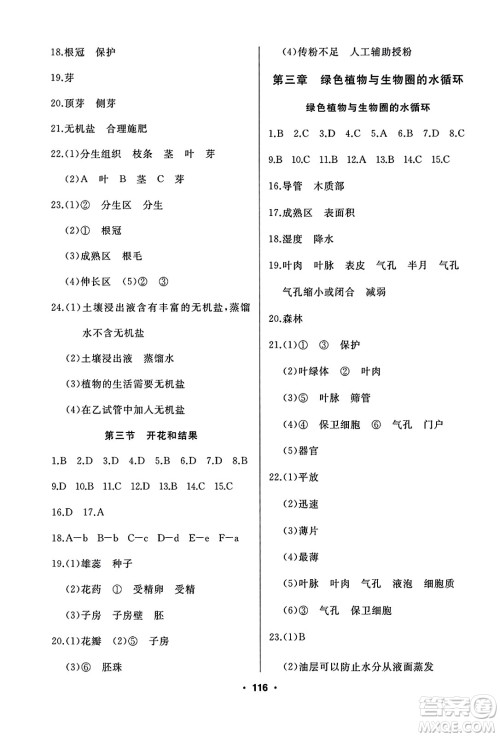 18.根冠　保护

19.芽

20.顶芽　侧芽

21.无机盐　合理施肥

22.(1)分生组织　枝条　茎　叶　芽

(2)A　叶　B　茎　C　芽

23.(1)②　分生区　分生

(2)①　根冠

(3)成熟区　根毛

(4)伸长区　(5)②　③

24.(1)土壤浸出液含有丰富的无机盐，蒸馏水不含无机盐

(2)土壤浸出液　蒸馏水

(3)植物的生活需要无机盐

(4)在乙试管中加入无机盐

第三节　开花和结果

1.B　2.D　3.D　4.D　5.B　6.D　7.D　8.B

9.D　10.B　11.C　12.D　13.B　14.C　15.C

16.D　17.A

18.A—b　B—b　C—c　D—d　E—e　F—a

19.(1)雄蕊　种子

(2)花药　①　受精卵　受精

(3)子房　子房壁　胚

20.(1)花瓣　(2)⑤　子房

(3)⑥　胚珠

(4)传粉不足　人工辅助授粉

第三章　绿色植物与生物圈的水循环

绿色植物与生物圈的水循环

1.B　2.C　3.D　4.C　5.A　6.B　7.D　8.C

9.B　10.C　11.B　12.A　13.B　14.C　15.C

16.导管　木质部

17.成熟区　表面积

18.湿度　降水

19.叶肉　叶脉　表皮　气孔　半月　气孔　气孔缩小或闭合　减弱

20.森林

21.(1)①　③　保护

(2)叶绿体　②　叶肉

(3)⑤　叶脉　筛管

(4)④　保卫细胞　⑥　气孔　门户

(5)器官

22.(1)平放

(2)迅速

(3)薄片

(4)最薄

(5)叶脉　叶肉　气孔　液泡　细胞质

(6)③　气孔　保卫细胞

23.(1)B

(2)油层可以防止水分从液面蒸发

· 116 ·

答案圈
MXQE.COM